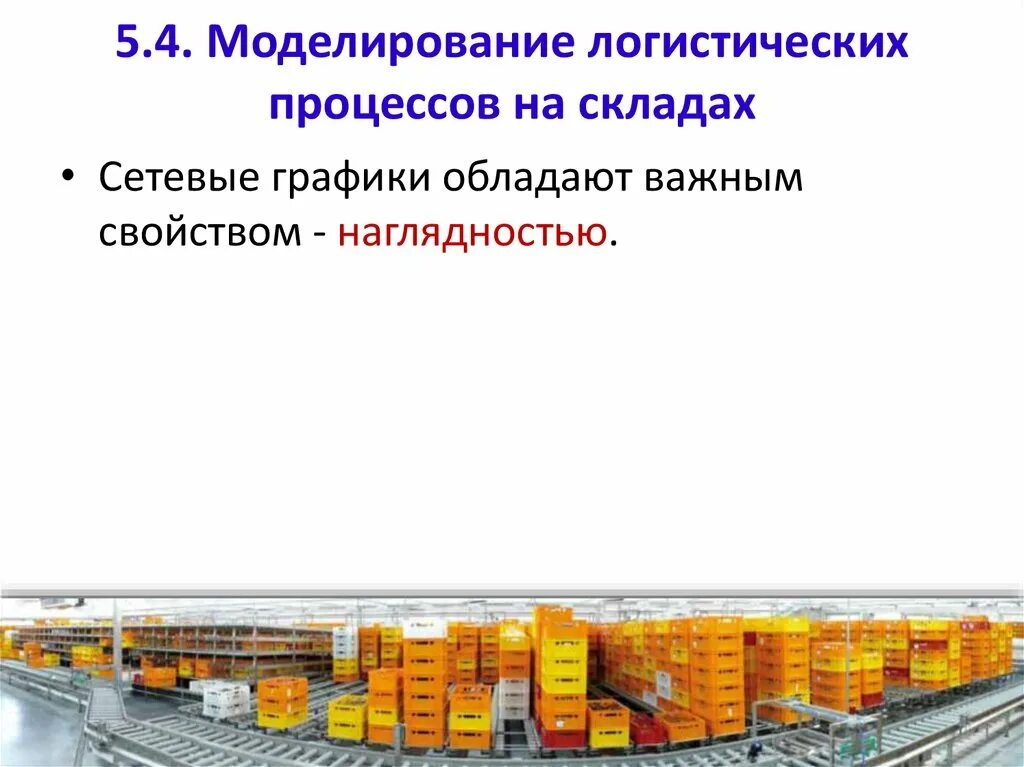 5.4. Моделирование логистических процессов на складах

• Сетевые графики обладают важным свойством - наглядностью.